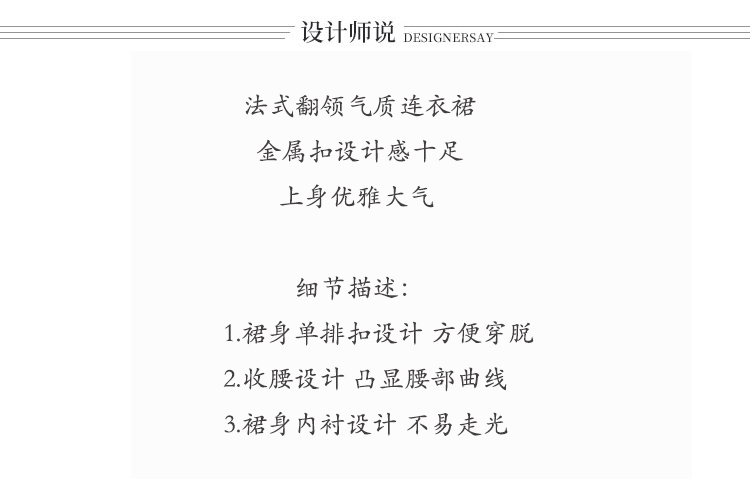 设计师说 DESIGNERSAY

法式翻领气质连衣裙
金属扣设计感十足
上身优雅大气

细节描述:
1.裙身单排扣设计 方便穿脱
2.收腰设计 凸显腰部曲线
3.裙身内衬设计 不易走光